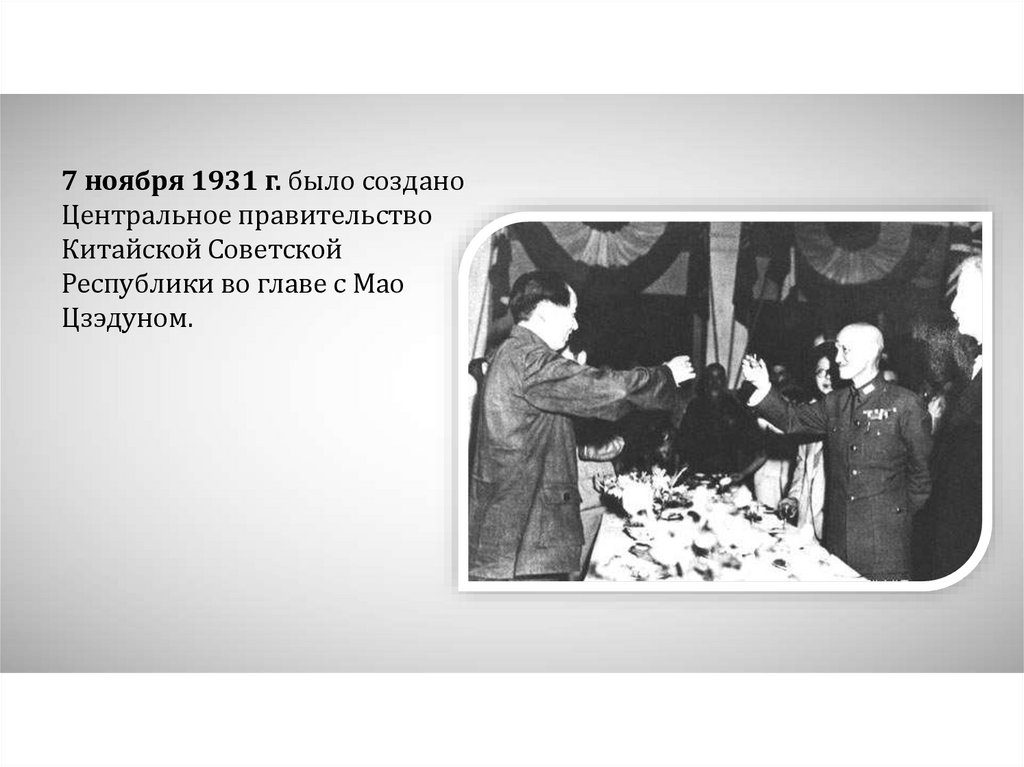 7 ноября 1931 г. было создано Центральное правительство Китайской Советской Республики во главе с Мао Цзэдуном.